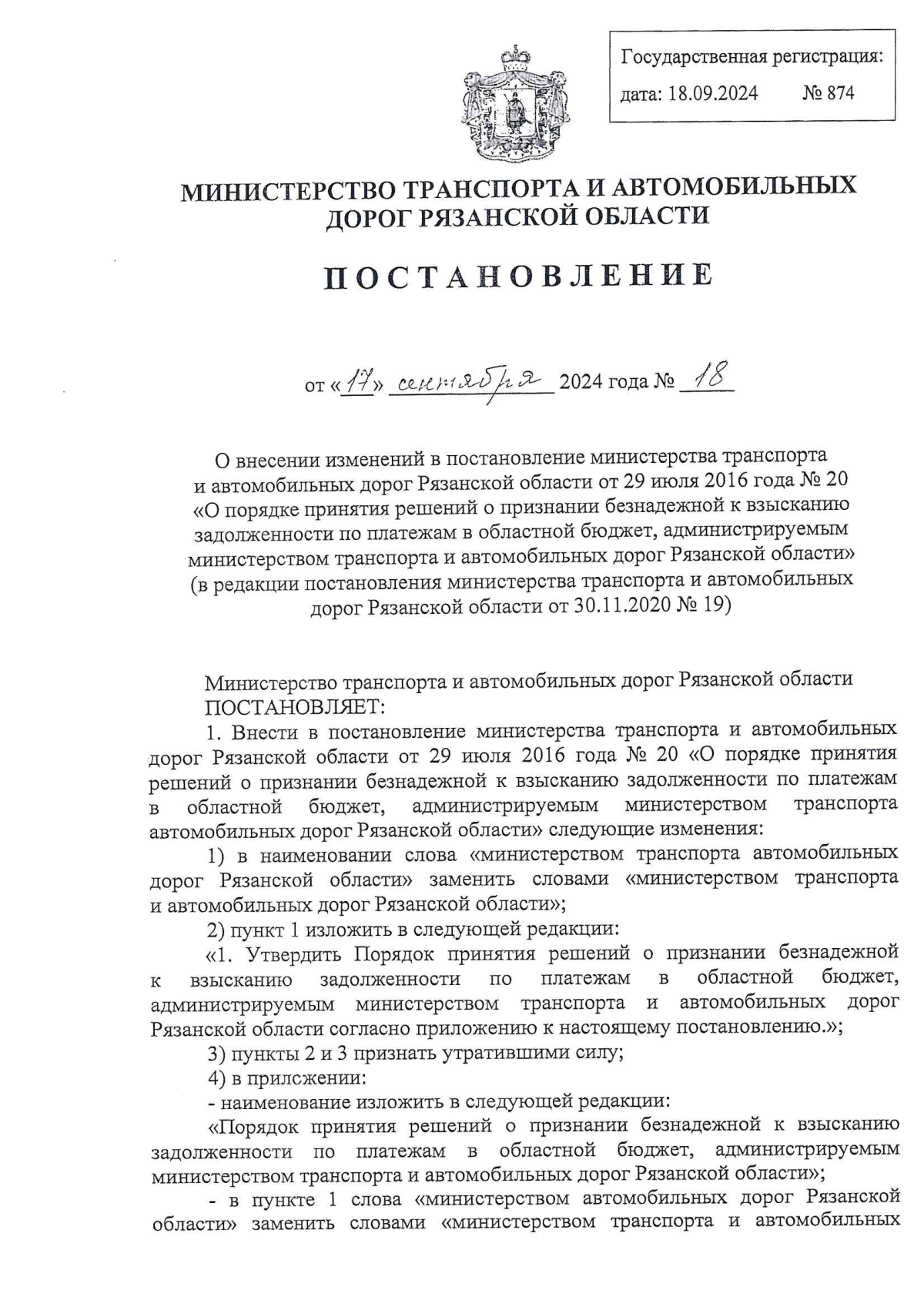 Государственная регистрация:
дата: 18.09.2024 № 874

МИНИСТЕРСТВО ТРАНСПОРТА И АВТОМОБИЛЬНЫХ ДОРОГ РЯЗАНСКОЙ ОБЛАСТИ

ПОСТАНОВЛЕНИЕ

от «17» сентября 2024 года № 18

О внесении изменений в постановление министерства транспорта и автомобильных дорог Рязанской области от 29 июля 2016 года № 20 «О порядке принятия решений о признании безнадежной к взысканию задолженности по платежам в областной бюджет, администрируемым министерством транспорта и автомобильных дорог Рязанской области» (в редакции постановления министерства транспорта и автомобильных дорог Рязанской области от 30.11.2020 № 19)

Министерство транспорта и автомобильных дорог Рязанской области ПОСТАНОВЛЯЕТ:

1. Внести в постановление министерства транспорта и автомобильных дорог Рязанской области от 29 июля 2016 года № 20 «О порядке принятия решений о признании безнадежной к взысканию задолженности по платежам в областной бюджет, администрируемым министерством транспорта автомобильных дорог Рязанской области» следующие изменения:

1) в наименовании слова «министерством транспорта автомобильных дорог Рязанской области» заменить словами «министерством транспорта и автомобильных дорог Рязанской области»;

2) пункт 1 изложить в следующей редакции:

«1. Утвердить Порядок принятия решений о признании безнадежной к взысканию задолженности по платежам в областной бюджет, администрируемым министерством транспорта и автомобильных дорог Рязанской области согласно приложению к настоящему постановлению.»;

3) пункты 2 и 3 признать утратившими силу;

4) в прилсжении:

- наименование изложить в следующей редакции:

«Порядок принятия решений о признании безнадежной к взысканию задолженности по платежам в областной бюджет, администрируемым министерством транспорта и автомобильных дорог Рязанской области»;

- в пункте 1 слова «министерством автомобильных дорог Рязанской области» заменить словами «министерством транспорта и автомобильных